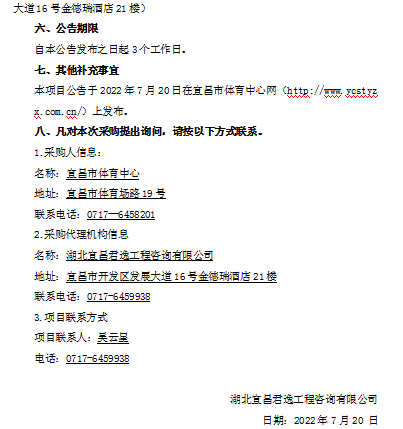 大道16号金德瑞酒店21楼）

六、公告期限

自本公告发布之日起3个工作日。

七、其他补充事宜

本项目公告于2022年7月20日在宜昌市体育中心网（http://www.ycstyzx.com.cn/）上发布。

八、凡对本次采购提出询问，请按以下方式联系。

1.采购人信息：

名称：宜昌市体育中心

地址：宜昌市体育场路19号

联系电话：0717—6458201

2.采购代理机构信息

名称：湖北宜昌君逸工程咨询有限公司

地址：宜昌市开发区发展大道16号金德瑞酒店21楼

联系电话：0717-6459938

3.项目联系方式

项目联系人：吴云星

电话：0717-6459938

湖北宜昌君逸工程咨询有限公司

日期：2022年7月20日